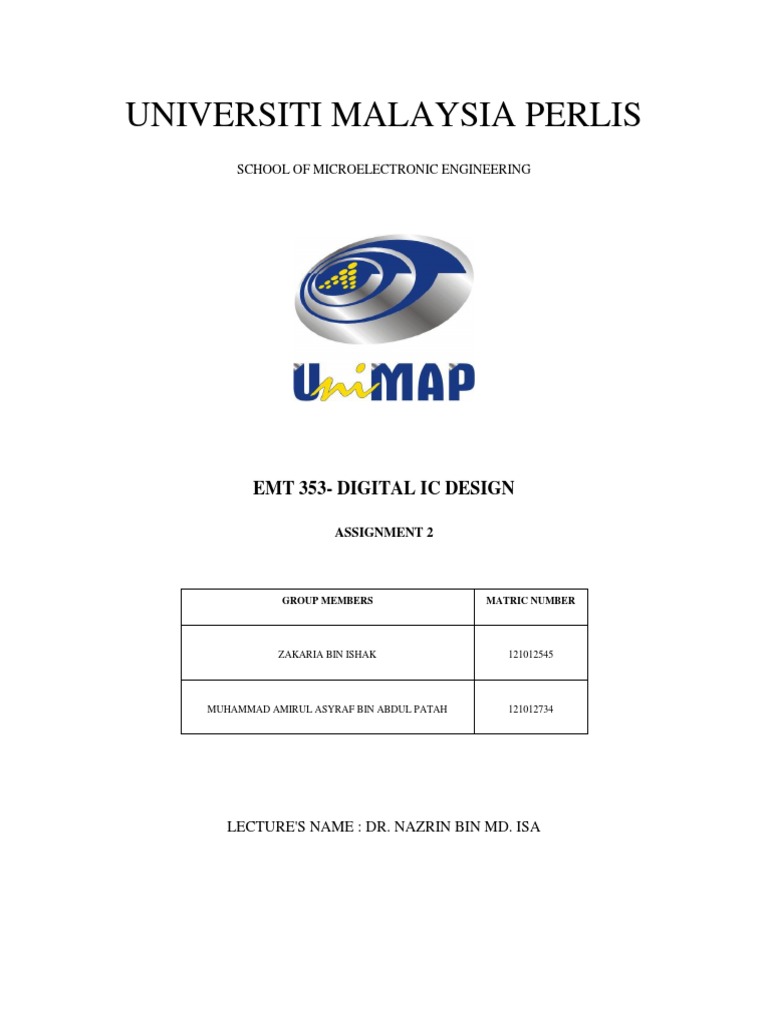 UNIVERSITI MALAYSIA PERLIS

SCHOOL OF MICROELECTRONIC ENGINEERING

UniMAP

EMT 353- DIGITAL IC DESIGN

ASSIGNMENT 2

| GROUP MEMBERS | MATRIC NUMBER |
|---|---|
| ZAKARIA BIN ISHAK | 121012545 |
| MUHAMMAD AMIRUL ASYRAF BIN ABDUL PATAH | 121012734 |

LECTURE'S NAME : DR. NAZRIN BIN MD. ISA